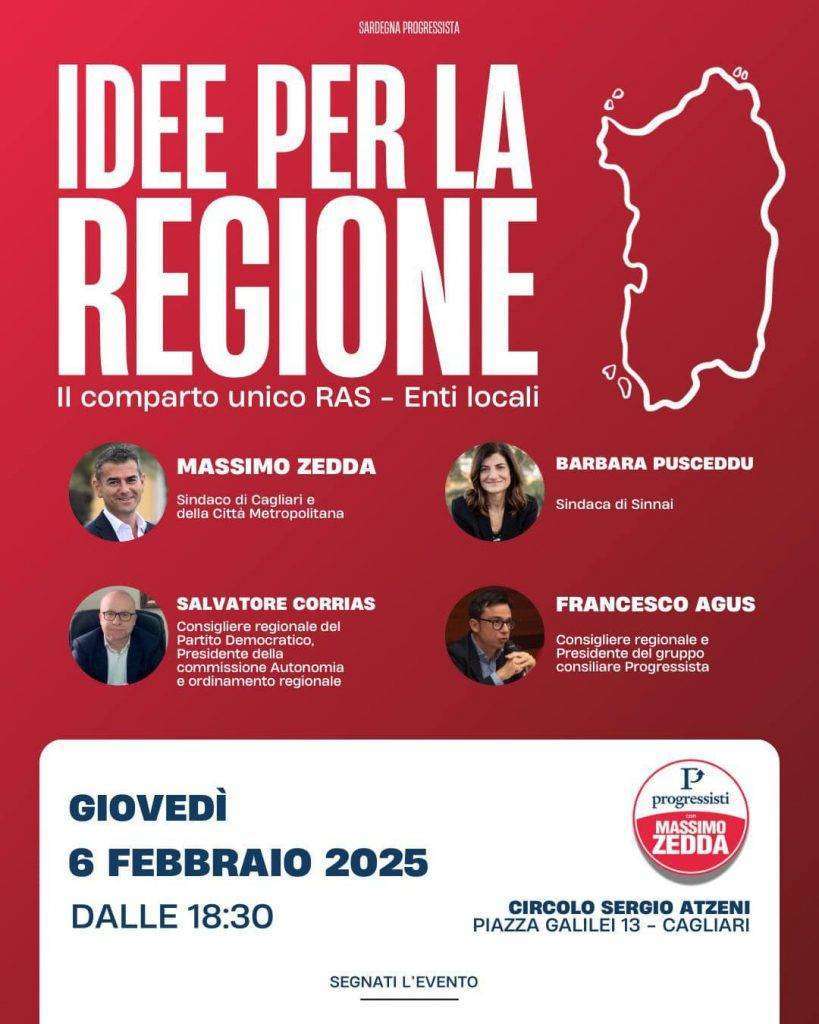 SARDEGNA PROGRESSISTA

IDEE PER LA REGIONE

Il comparto unico RAS - Enti locali

MASSIMO ZEDDA
Sindaco di Cagliari e della Città Metropolitana

BARBARA PUSCEDDU
Sindaca di Sinnai

SALVATORE CORRIAS
Consigliere regionale del Partito Democratico, Presidente della commissione Autonomia e ordinamento regionale

FRANCESCO AGUS
Consigliere regionale e Presidente del gruppo consiliare Progressista

GIOVEDÌ
6 FEBBRAIO 2025
DALLE 18:30

P progressisti con MASSIMO ZEDDA

CIRCOLO SERGIO ATZENI
PIAZZA GALILEI 13 - CAGLIARI

SEGNATI L'EVENTO